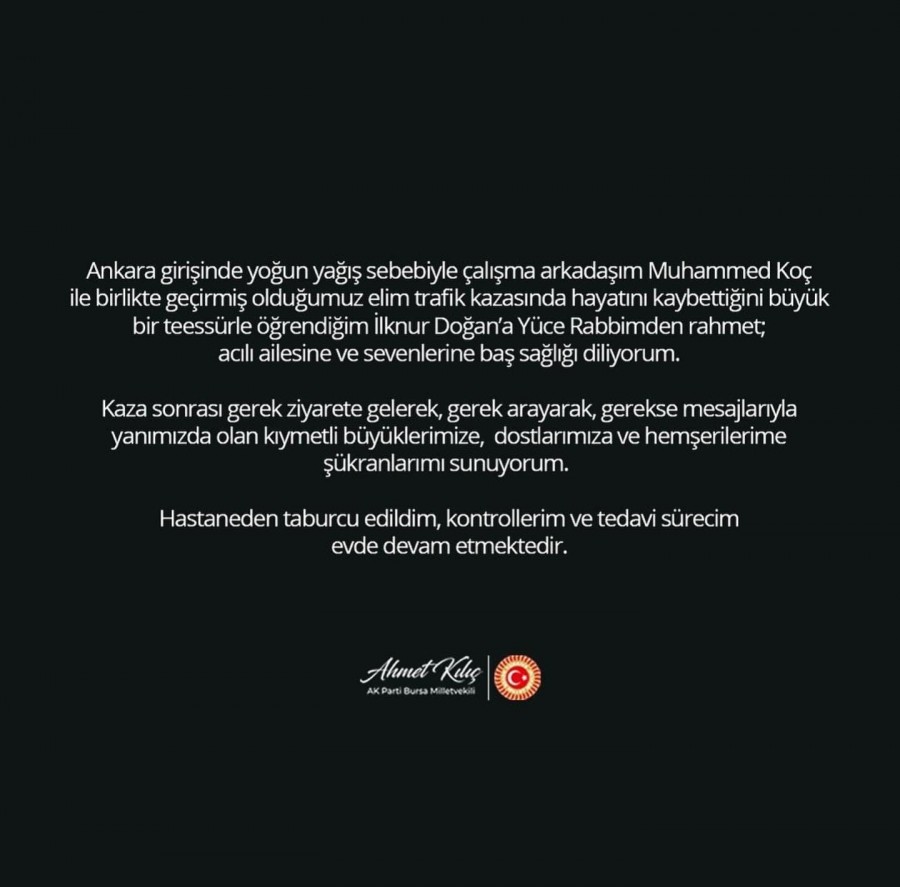 Ankara girişinde yoğun yağış sebebiyle çalışma arkadaşım Muhammed Koç ile birlikte geçirmiş olduğumuz elim trafik kazasında hayatını kaybettiğini büyük bir teessürle öğrendiğim İlknur Doğan'a Yüce Rabbimden rahmet; acılı ailesine ve sevenlerine baş sağlığı diliyorum.

Kaza sonrası gerek ziyarete gelerek, gerek arayarak, gerekse mesajlarıyla yanımızda olan kıymetli büyüklerimize, dostlarımıza ve hemşerilerime şükranlarımı sunuyorum.

Hastaneden taburcu edildim, kontrollerim ve tedavi sürecim evde devam etmektedir.

Ahmet Kılıç
AK Parti Bursa Milletvekili